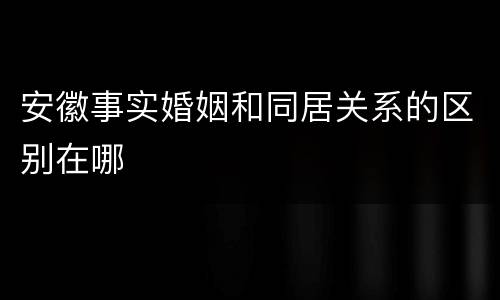 安徽事实婚姻和同居关系的区别在哪